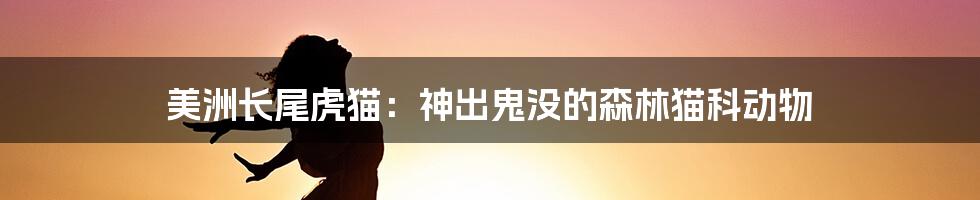 美洲长尾虎猫：神出鬼没的森林猫科动物